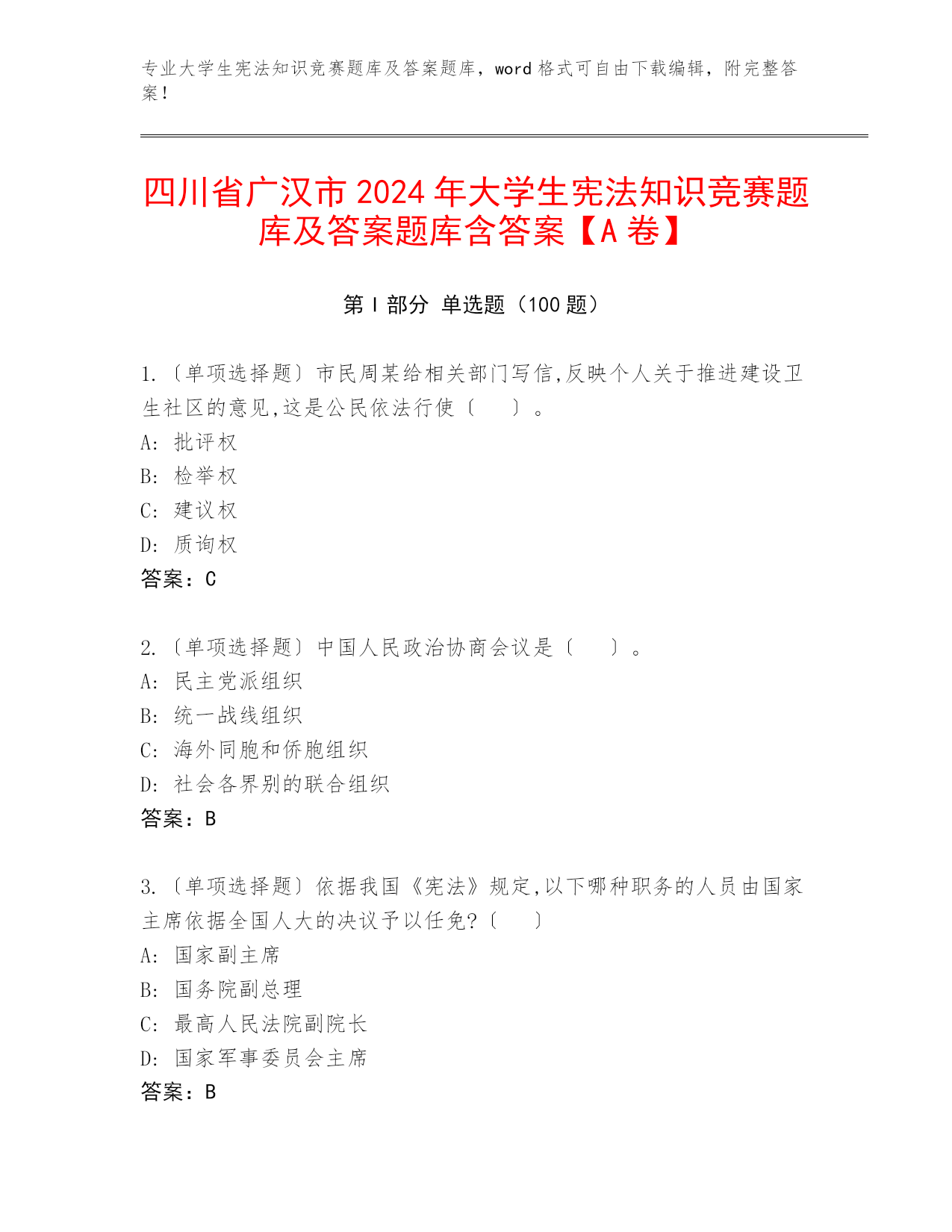 专业大学生宪法知识竞赛题库及答案题库，word 格式可自由下载编辑，附完整答案！

四川省广汉市 2024 年大学生宪法知识竞赛题库及答案题库含答案【A 卷】

第 I 部分 单选题（100 题）

1.〔单项选择题〕市民周某给相关部门写信,反映个人关于推进建设卫生社区的意见,这是公民依法行使〔 〕。
A: 批评权
B: 检举权
C: 建议权
D: 质询权
答案：C

2.〔单项选择题〕中国人民政治协商会议是〔 〕。
A: 民主党派组织
B: 统一战线组织
C: 海外同胞和侨胞组织
D: 社会各界别的联合组织
答案：B

3.〔单项选择题〕依据我国《宪法》规定,以下哪种职务的人员由国家主席依据全国人大的决议予以任免?〔 〕
A: 国家副主席
B: 国务院副总理
C: 最高人民法院副院长
D: 国家军事委员会主席
答案：B